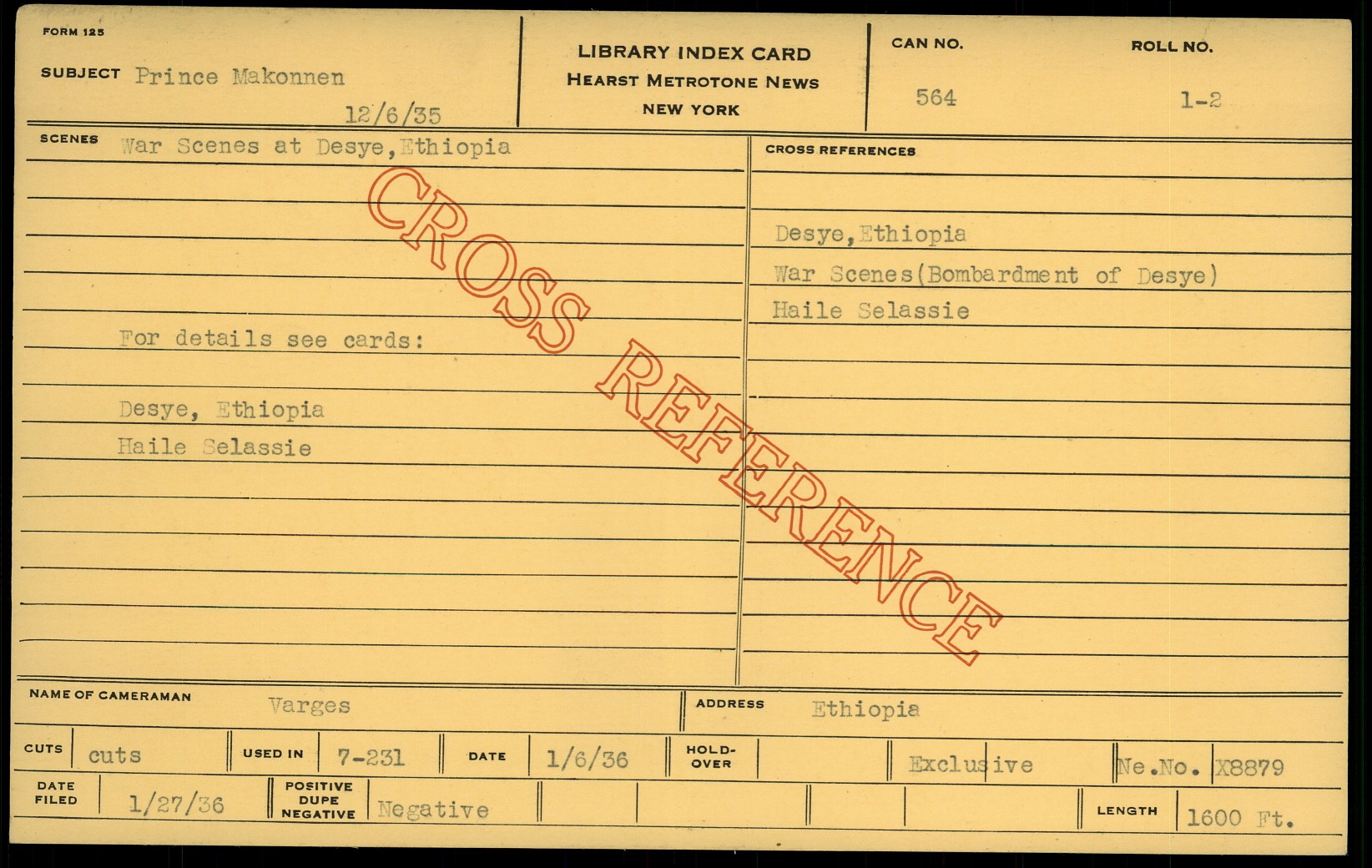 FORM 125

SUBJECT Prince Makonnen

12/6/35

LIBRARY INDEX CARD
HEARST METROTONE NEWS
NEW YORK

CAN NO.
564

ROLL NO.
1-2

SCENES War Scenes at Desye,Ethiopia

For details see cards:

Desye, Ethiopia
Haile Selassie

CROSS REFERENCES

Desye,Ethiopia
War Scenes(Bombardment of Desye)
Haile Selassie

NAME OF CAMERAMAN Varges

ADDRESS Ethiopia

CUTS cuts

USED IN 7-231

DATE 1/6/36

HOLD-OVER

Exclusive

Ne.No. X8879

DATE FILED 1/27/36

POSITIVE DUPE NEGATIVE Negative

LENGTH 1600 Ft.

CROSS REFERENCE